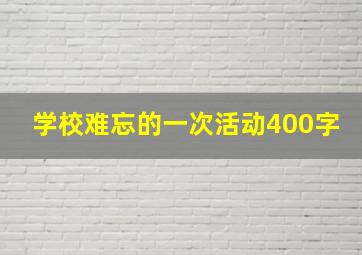 学校难忘的一次活动400字